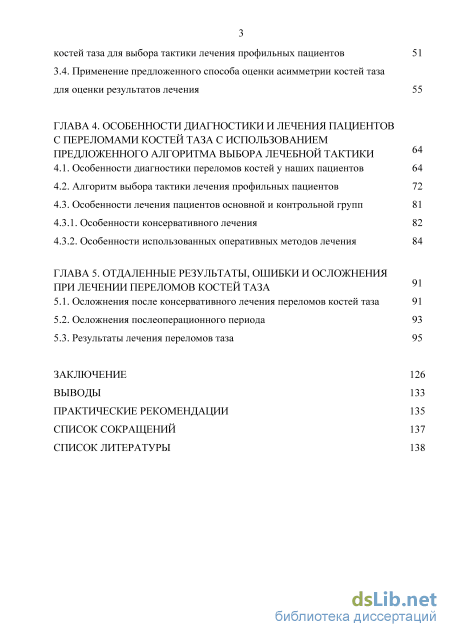 3

костей таза для выбора тактики лечения профильных пациентов 51

3.4. Применение предложенного способа оценки асимметрии костей таза для оценки результатов лечения 55

ГЛАВА 4. ОСОБЕННОСТИ ДИАГНОСТИКИ И ЛЕЧЕНИЯ ПАЦИЕНТОВ С ПЕРЕЛОМАМИ КОСТЕЙ ТАЗА С ИСПОЛЬЗОВАНИЕМ ПРЕДЛОЖЕННОГО АЛГОРИТМА ВЫБОРА ЛЕЧЕБНОЙ ТАКТИКИ 64

4.1. Особенности диагностики переломов костей у наших пациентов 64

4.2. Алгоритм выбора тактики лечения профильных пациентов 72

4.3. Особенности лечения пациентов основной и контрольной групп 81

4.3.1. Особенности консервативного лечения 82

4.3.2. Особенности использованных оперативных методов лечения 84

ГЛАВА 5. ОТДАЛЕННЫЕ РЕЗУЛЬТАТЫ, ОШИБКИ И ОСЛОЖНЕНИЯ ПРИ ЛЕЧЕНИИ ПЕРЕЛОМОВ КОСТЕЙ ТАЗА 91

5.1. Осложнения после консервативного лечения переломов костей таза 91

5.2. Осложнения послеоперационного периода 93

5.3. Результаты лечения переломов таза 95

ЗАКЛЮЧЕНИЕ 126

ВЫВОДЫ 133

ПРАКТИЧЕСКИЕ РЕКОМЕНДАЦИИ 135

СПИСОК СОКРАЩЕНИЙ 137

СПИСОК ЛИТЕРАТУРЫ 138

dsLib.net
библиотека диссертаций